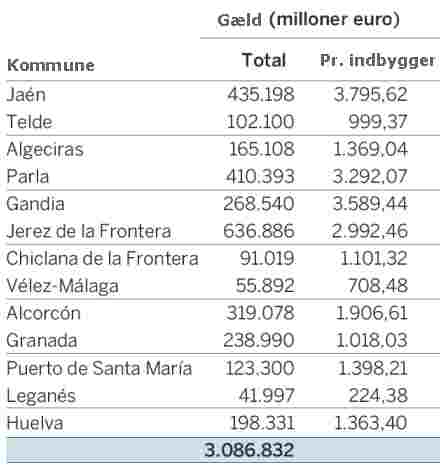 | Kommune | Gæld (milloner euro) Total | Pr. indbygger |
|---|---|---|
| Jaén | 435.198 | 3.795,62 |
| Telde | 102.100 | 999,37 |
| Algeciras | 165.108 | 1.369,04 |
| Parla | 410.393 | 3.292,07 |
| Gandia | 268.540 | 3.589,44 |
| Jerez de la Frontera | 636.886 | 2.992,46 |
| Chiclana de la Frontera | 91.019 | 1.101,32 |
| Vélez-Málaga | 55.892 | 708,48 |
| Alcorcón | 319.078 | 1.906,61 |
| Granada | 238.990 | 1.018,03 |
| Puerto de Santa María | 123.300 | 1.398,21 |
| Leganés | 41.997 | 224,38 |
| Huelva | 198.331 | 1.363,40 |
| | 3.086.832 | |